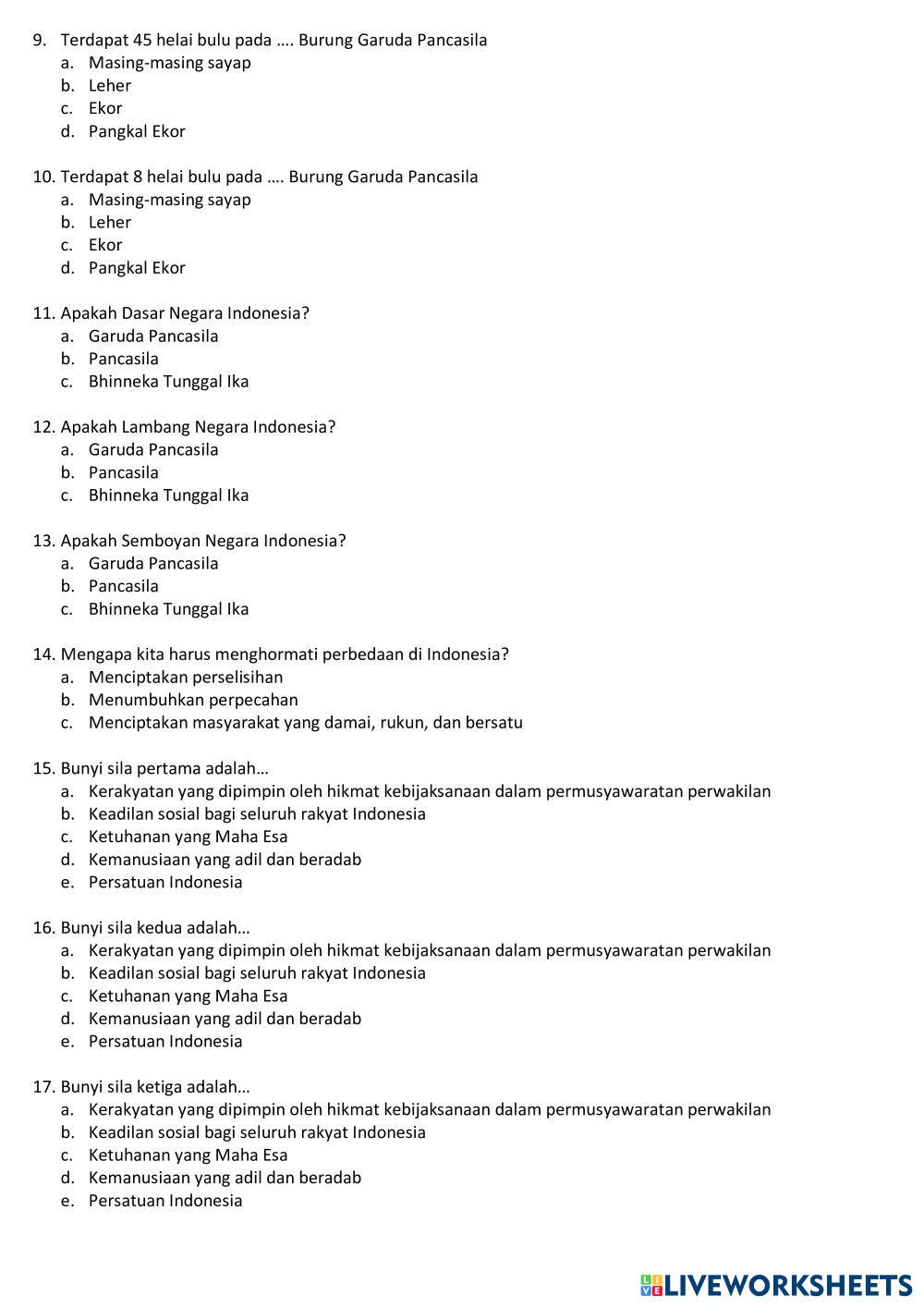 9. Terdapat 45 helai bulu pada …. Burung Garuda Pancasila
a. Masing-masing sayap
b. Leher
c. Ekor
d. Pangkal Ekor

10. Terdapat 8 helai bulu pada …. Burung Garuda Pancasila
a. Masing-masing sayap
b. Leher
c. Ekor
d. Pangkal Ekor

11. Apakah Dasar Negara Indonesia?
a. Garuda Pancasila
b. Pancasila
c. Bhinneka Tunggal Ika

12. Apakah Lambang Negara Indonesia?
a. Garuda Pancasila
b. Pancasila
c. Bhinneka Tunggal Ika

13. Apakah Semboyan Negara Indonesia?
a. Garuda Pancasila
b. Pancasila
c. Bhinneka Tunggal Ika

14. Mengapa kita harus menghormati perbedaan di Indonesia?
a. Menciptakan perselisihan
b. Menumbuhkan perpecahan
c. Menciptakan masyarakat yang damai, rukun, dan bersatu

15. Bunyi sila pertama adalah…
a. Kerakyatan yang dipimpin oleh hikmat kebijaksanaan dalam permusyawaratan perwakilan
b. Keadilan sosial bagi seluruh rakyat Indonesia
c. Ketuhanan yang Maha Esa
d. Kemanusiaan yang adil dan beradab
e. Persatuan Indonesia

16. Bunyi sila kedua adalah…
a. Kerakyatan yang dipimpin oleh hikmat kebijaksanaan dalam permusyawaratan perwakilan
b. Keadilan sosial bagi seluruh rakyat Indonesia
c. Ketuhanan yang Maha Esa
d. Kemanusiaan yang adil dan beradab
e. Persatuan Indonesia

17. Bunyi sila ketiga adalah…
a. Kerakyatan yang dipimpin oleh hikmat kebijaksanaan dalam permusyawaratan perwakilan
b. Keadilan sosial bagi seluruh rakyat Indonesia
c. Ketuhanan yang Maha Esa
d. Kemanusiaan yang adil dan beradab
e. Persatuan Indonesia

LIVEWORKSHEETS